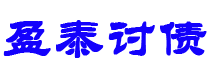 盈泰讨债